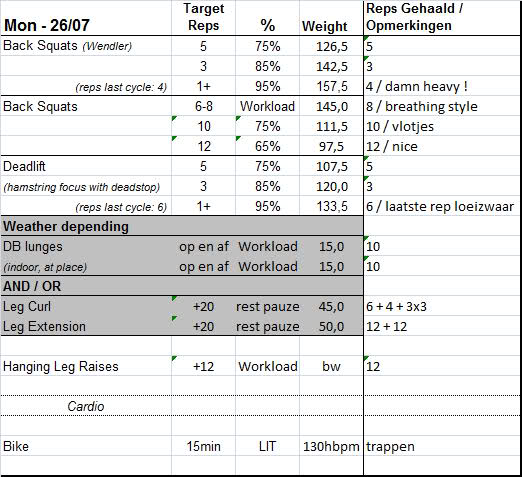 | Mon - 26/07 | Target Reps | % | Weight | Reps Gehaald / Opmerkingen |
|---|---|---|---|---|
| Back Squats (Wendler) | 5 | 75% | 126,5 | 5 |
| | 3 | 85% | 142,5 | 3 |
| (reps last cycle: 4) | 1+ | 95% | 157,5 | 4 / damn heavy ! |
| Back Squats | 6-8 | Workload | 145,0 | 8 / breathing style |
| | 10 | 75% | 111,5 | 10 / vlotjes |
| | 12 | 65% | 97,5 | 12 / nice |
| Deadlift | 5 | 75% | 107,5 | 5 |
| (hamstring focus with deadstop) | 3 | 85% | 120,0 | 3 |
| (reps last cycle: 6) | 1+ | 95% | 133,5 | 6 / laatste rep loeizwaar |
| Weather depending | | | | |
| DB lunges | op en af | Workload | 15,0 | 10 |
| (indoor, at place) | op en af | Workload | 15,0 | 10 |
| AND / OR | | | | |
| Leg Curl | +20 | rest pauze | 45,0 | 6 + 4 + 3x3 |
| Leg Extension | +20 | rest pauze | 50,0 | 12 + 12 |
| | | | | |
| Hanging Leg Raises | +12 | Workload | bw | 12 |
| | | | | |
| Cardio | | | | |
| | | | | |
| Bike | 15min | LIT | 130hbpm | trappen |